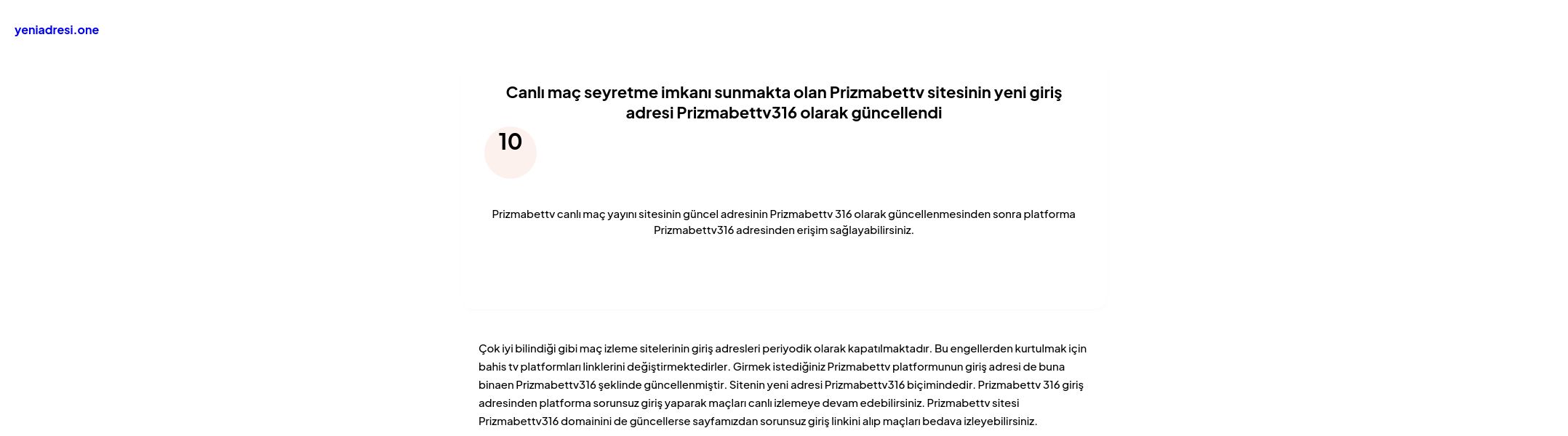 yeniadresi.one

Canlı maç seyretme imkanı sunmakta olan Prizmabettv sitesinin yeni giriş adresi Prizmabettv316 olarak güncellendi

10

Prizmabettv canlı maç yayını sitesinin güncel adresinin Prizmabettv 316 olarak güncellenmesinden sonra platforma Prizmabettv316 adresinden erişim sağlayabilirsiniz.

Çok iyi bilindiği gibi maç izleme sitelerinin giriş adresleri periyodik olarak kapatılmaktadır. Bu engellerden kurtulmak için bahis tv platformları linklerini değiştirmektedirler. Girmek istediğiniz Prizmabettv platformunun giriş adresi de buna binaen Prizmabettv316 şeklinde güncellenmiştir. Sitenin yeni adresi Prizmabettv316 biçimindedir. Prizmabettv 316 giriş adresinden platforma sorunsuz giriş yaparak maçları canlı izlemeye devam edebilirsiniz. Prizmabettv sitesi Prizmabettv316 domainini de güncellerse sayfamızdan sorunsuz giriş linkini alıp maçları bedava izleyebilirsiniz.